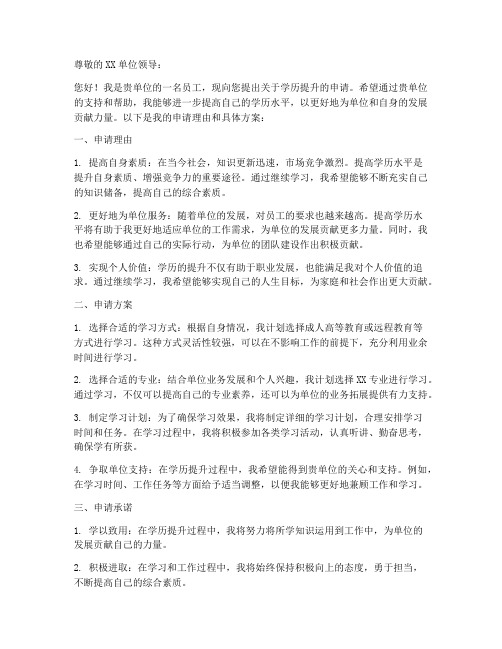 尊敬的 XX 单位领导：

您好！我是贵单位的一名员工，现向您提出关于学历提升的申请。希望通过贵单位的支持和帮助，我能够进一步提高自己的学历水平，以更好地为单位和自身的发展贡献力量。以下是我的申请理由和具体方案：

一、申请理由

1. 提高自身素质：在当今社会，知识更新迅速，市场竞争激烈。提高学历水平是提升自身素质、增强竞争力的重要途径。通过继续学习，我希望能够不断充实自己的知识储备，提高自己的综合素质。

2. 更好地为单位服务：随着单位的发展，对员工的要求也越来越高。提高学历水平将有助于我更好地适应单位的工作需求，为单位的发展贡献更多力量。同时，我也希望能够通过自己的实际行动，为单位的团队建设作出积极贡献。

3. 实现个人价值：学历的提升不仅有助于职业发展，也能满足我对个人价值的追求。通过继续学习，我希望能够实现自己的人生目标，为家庭和社会作出更大贡献。

二、申请方案

1. 选择合适的学习方式：根据自身情况，我计划选择成人高等教育或远程教育等方式进行学习。这种方式灵活性较强，可以在不影响工作的前提下，充分利用业余时间进行学习。

2. 选择合适的专业：结合单位业务发展和个人兴趣，我计划选择 XX 专业进行学习。通过学习，不仅可以提高自己的专业素养，还可以为单位的业务拓展提供有力支持。

3. 制定学习计划：为了确保学习效果，我将制定详细的学习计划，合理安排学习时间和任务。在学习过程中，我将积极参加各类学习活动，认真听讲、勤奋思考，确保学有所获。

4. 争取单位支持：在学历提升过程中，我希望能得到贵单位的关心和支持。例如，在学习时间、工作任务等方面给予适当调整，以便我能够更好地兼顾工作和学习。

三、申请承诺

1. 学以致用：在学历提升过程中，我将努力将所学知识运用到工作中，为单位的发展贡献自己的力量。

2. 积极进取：在学习和工作过程中，我将始终保持积极向上的态度，勇于担当，不断提高自己的综合素质。